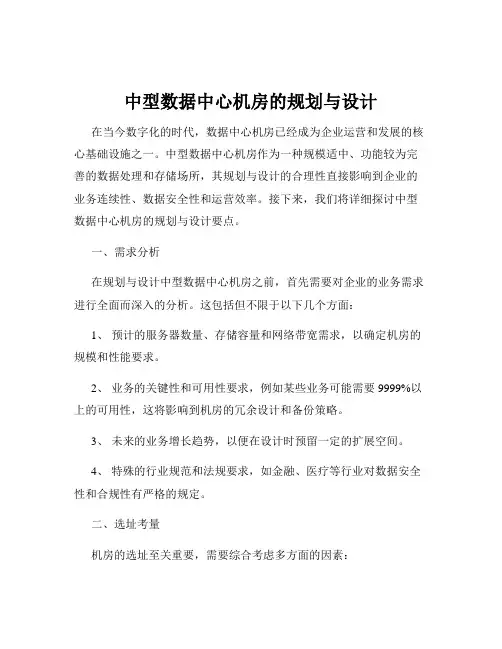 中型数据中心机房的规划与设计

在当今数字化的时代，数据中心机房已经成为企业运营和发展的核心基础设施之一。中型数据中心机房作为一种规模适中、功能较为完善的数据处理和存储场所，其规划与设计的合理性直接影响到企业的业务连续性、数据安全性和运营效率。接下来，我们将详细探讨中型数据中心机房的规划与设计要点。

一、需求分析

在规划与设计中型数据中心机房之前，首先需要对企业的业务需求进行全面而深入的分析。这包括但不限于以下几个方面：

1、 预计的服务器数量、存储容量和网络带宽需求，以确定机房的规模和性能要求。

2、 业务的关键性和可用性要求，例如某些业务可能需要 9999%以上的可用性，这将影响到机房的冗余设计和备份策略。

3、 未来的业务增长趋势，以便在设计时预留一定的扩展空间。

4、 特殊的行业规范和法规要求，如金融、医疗等行业对数据安全性和合规性有严格的规定。

二、选址考量

机房的选址至关重要，需要综合考虑多方面的因素：